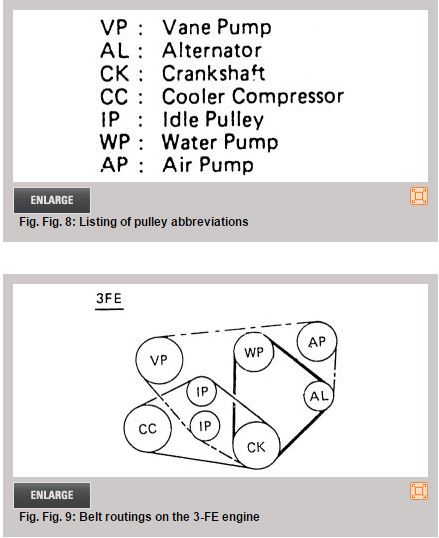 VP : Vane Pump
AL : Alternator
CK : Crankshaft
CC : Cooler Compressor
IP : Idle Pulley
WP : Water Pump
AP : Air Pump

ENLARGE

Fig. Fig. 8: Listing of pulley abbreviations

3FE

VP
WP
AP
IP
AL
CC
IP
CK

ENLARGE

Fig. Fig. 9: Belt routings on the 3-FE engine